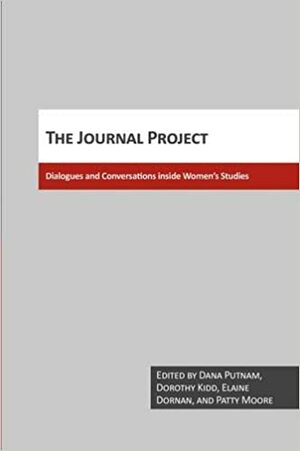 THE JOURNAL PROJECT

Dialogues and Conversations inside Women's Studies

EDITED BY DANA PUTNAM, DOROTHY KIDD, ELAINE DORNAN, AND PATTY MOORE